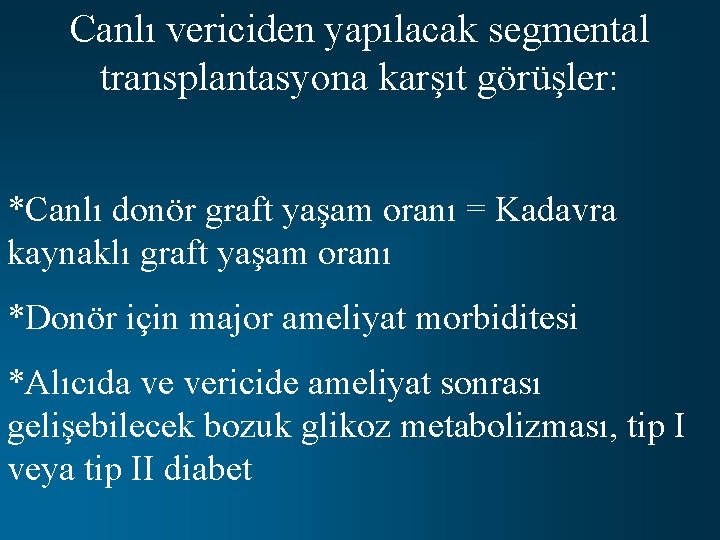 Canlı vericiden yapılacak segmental transplantasyona karşıt görüşler:

*Canlı donör graft yaşam oranı = Kadavra kaynaklı graft yaşam oranı

*Donör için major ameliyat morbiditesi

*Alıcıda ve vericide ameliyat sonrası gelişebilecek bozuk glikoz metabolizması, tip I veya tip II diabet